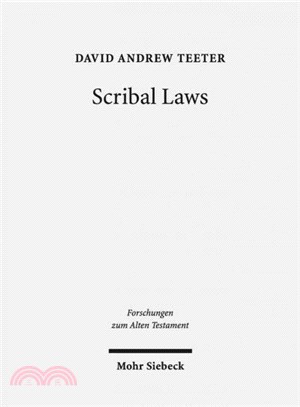 DAVID ANDREW TEETER

Scribal Laws

Forschungen zum Alten Testament

Mohr Siebeck